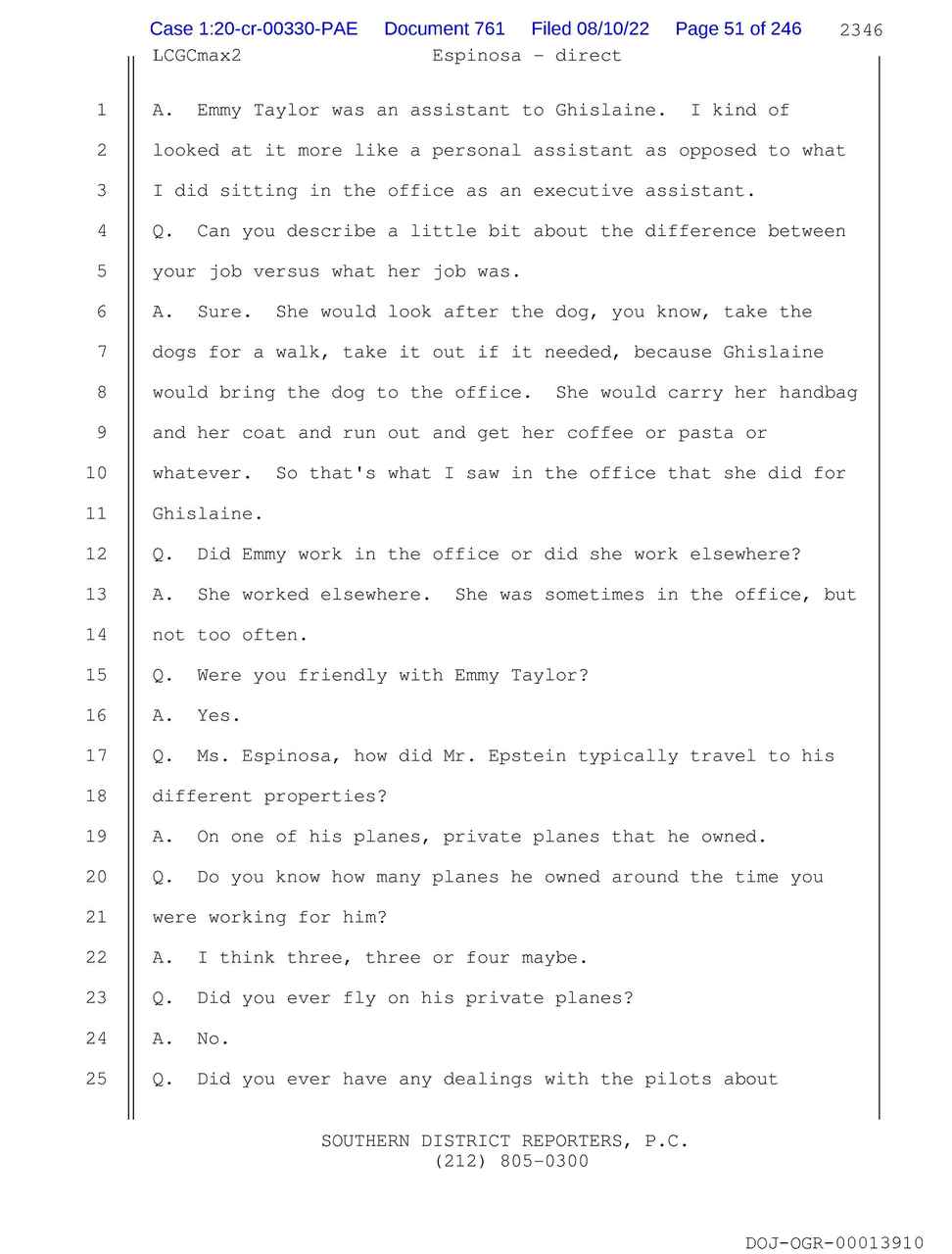 Case 1:20-cr-00330-PAE Document 761 Filed 08/10/22 Page 51 of 246 2346

LCGCmax2 Espinosa - direct

1 A. Emmy Taylor was an assistant to Ghislaine. I kind of
2 looked at it more like a personal assistant as opposed to what
3 I did sitting in the office as an executive assistant.
4 Q. Can you describe a little bit about the difference between
5 your job versus what her job was.
6 A. Sure. She would look after the dog, you know, take the
7 dogs for a walk, take it out if it needed, because Ghislaine
8 would bring the dog to the office. She would carry her handbag
9 and her coat and run out and get her coffee or pasta or
10 whatever. So that's what I saw in the office that she did for
11 Ghislaine.
12 Q. Did Emmy work in the office or did she work elsewhere?
13 A. She worked elsewhere. She was sometimes in the office, but
14 not too often.
15 Q. Were you friendly with Emmy Taylor?
16 A. Yes.
17 Q. Ms. Espinosa, how did Mr. Epstein typically travel to his
18 different properties?
19 A. On one of his planes, private planes that he owned.
20 Q. Do you know how many planes he owned around the time you
21 were working for him?
22 A. I think three, three or four maybe.
23 Q. Did you ever fly on his private planes?
24 A. No.
25 Q. Did you ever have any dealings with the pilots about

SOUTHERN DISTRICT REPORTERS, P.C.
(212) 805-0300

DOJ-OGR-00013910